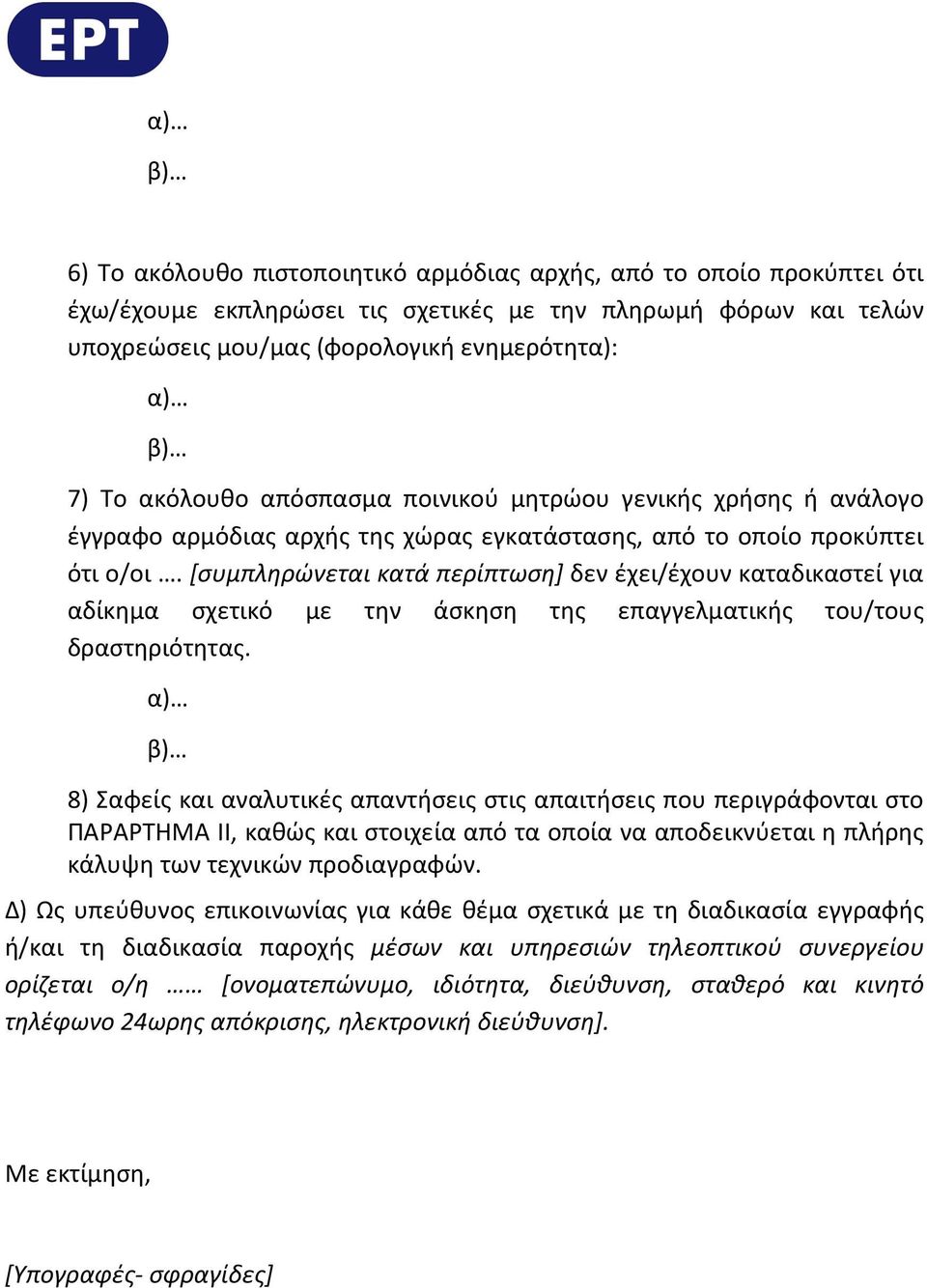 ΕΡΤ

α)…

β)…

6) Το ακόλουθο πιστοποιητικό αρμόδιας αρχής, από το οποίο προκύπτει ότι έχω/έχουμε εκπληρώσει τις σχετικές με την πληρωμή φόρων και τελών υποχρεώσεις μου/μας (φορολογική ενημερότητα):

α)…

β)…

7) Το ακόλουθο απόσπασμα ποινικού μητρώου γενικής χρήσης ή ανάλογο έγγραφο αρμόδιας αρχής της χώρας εγκατάστασης, από το οποίο προκύπτει ότι ο/οι …. [συμπληρώνεται κατά περίπτωση] δεν έχει/έχουν καταδικαστεί για αδίκημα σχετικό με την άσκηση της επαγγελματικής του/τους δραστηριότητας.

α)…

β)…

8) Σαφείς και αναλυτικές απαντήσεις στις απαιτήσεις που περιγράφονται στο ΠΑΡΑΡΤΗΜΑ ΙΙ, καθώς και στοιχεία από τα οποία να αποδεικνύεται η πλήρης κάλυψη των τεχνικών προδιαγραφών.

Δ) Ως υπεύθυνος επικοινωνίας για κάθε θέμα σχετικά με τη διαδικασία εγγραφής ή/και τη διαδικασία παροχής μέσων και υπηρεσιών τηλεοπτικού συνεργείου ορίζεται ο/η …… [ονοματεπώνυμο, ιδιότητα, διεύθυνση, σταθερό και κινητό τηλέφωνο 24ωρης απόκρισης, ηλεκτρονική διεύθυνση].

Με εκτίμηση,

[Υπογραφές- σφραγίδες]